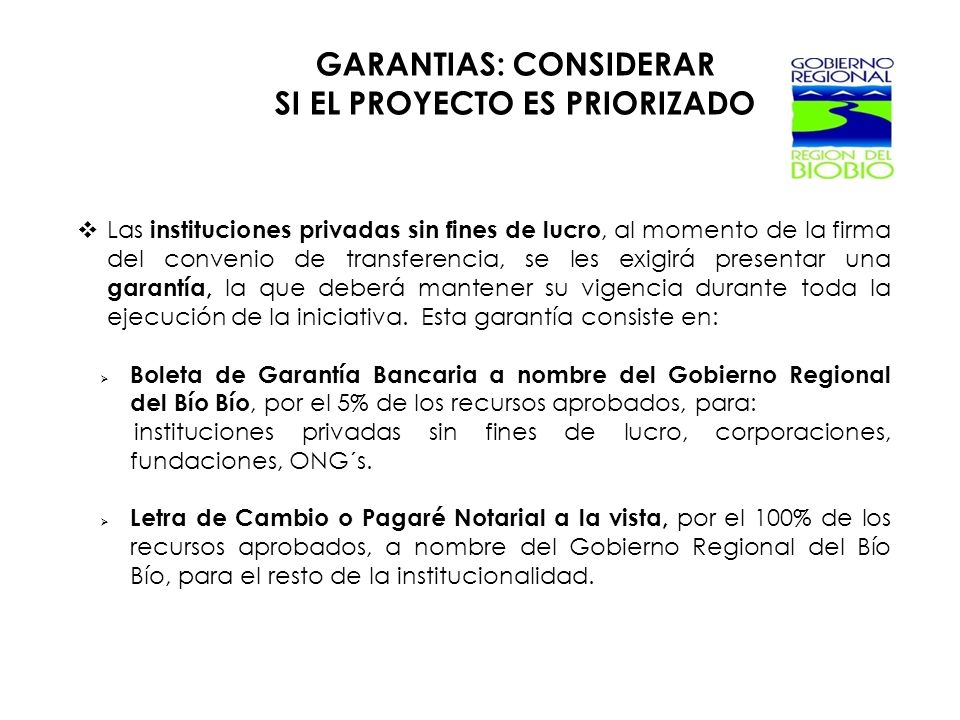 GARANTIAS: CONSIDERAR
SI EL PROYECTO ES PRIORIZADO

GOBIERNO REGIONAL
REGION DEL BIOBIO

❖ Las instituciones privadas sin fines de lucro, al momento de la firma del convenio de transferencia, se les exigirá presentar una garantía, la que deberá mantener su vigencia durante toda la ejecución de la iniciativa. Esta garantía consiste en:

➢ Boleta de Garantía Bancaria a nombre del Gobierno Regional del Bío Bío, por el 5% de los recursos aprobados, para: instituciones privadas sin fines de lucro, corporaciones, fundaciones, ONG´s.

➢ Letra de Cambio o Pagaré Notarial a la vista, por el 100% de los recursos aprobados, a nombre del Gobierno Regional del Bío Bío, para el resto de la institucionalidad.